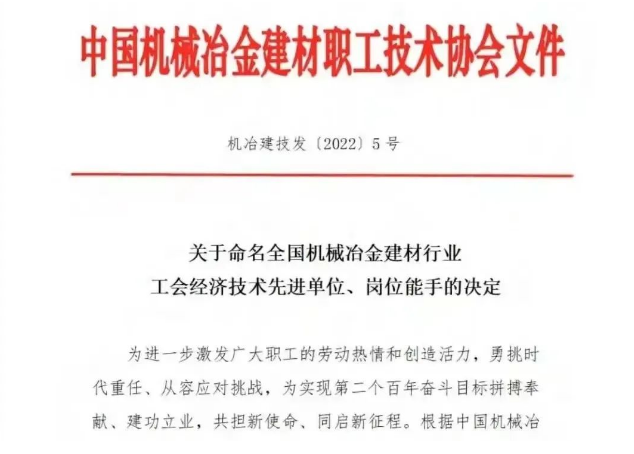 中国机械冶金建材职工技术协会文件

机冶建技发〔2022〕5号

关于命名全国机械冶金建材行业
工会经济技术先进单位、岗位能手的决定

为进一步激发广大职工的劳动热情和创造活力，勇挑时代重任、从容应对挑战，为实现第二个百年奋斗目标拼搏奉献、建功立业，共担新使命、同启新征程。根据中国机械冶